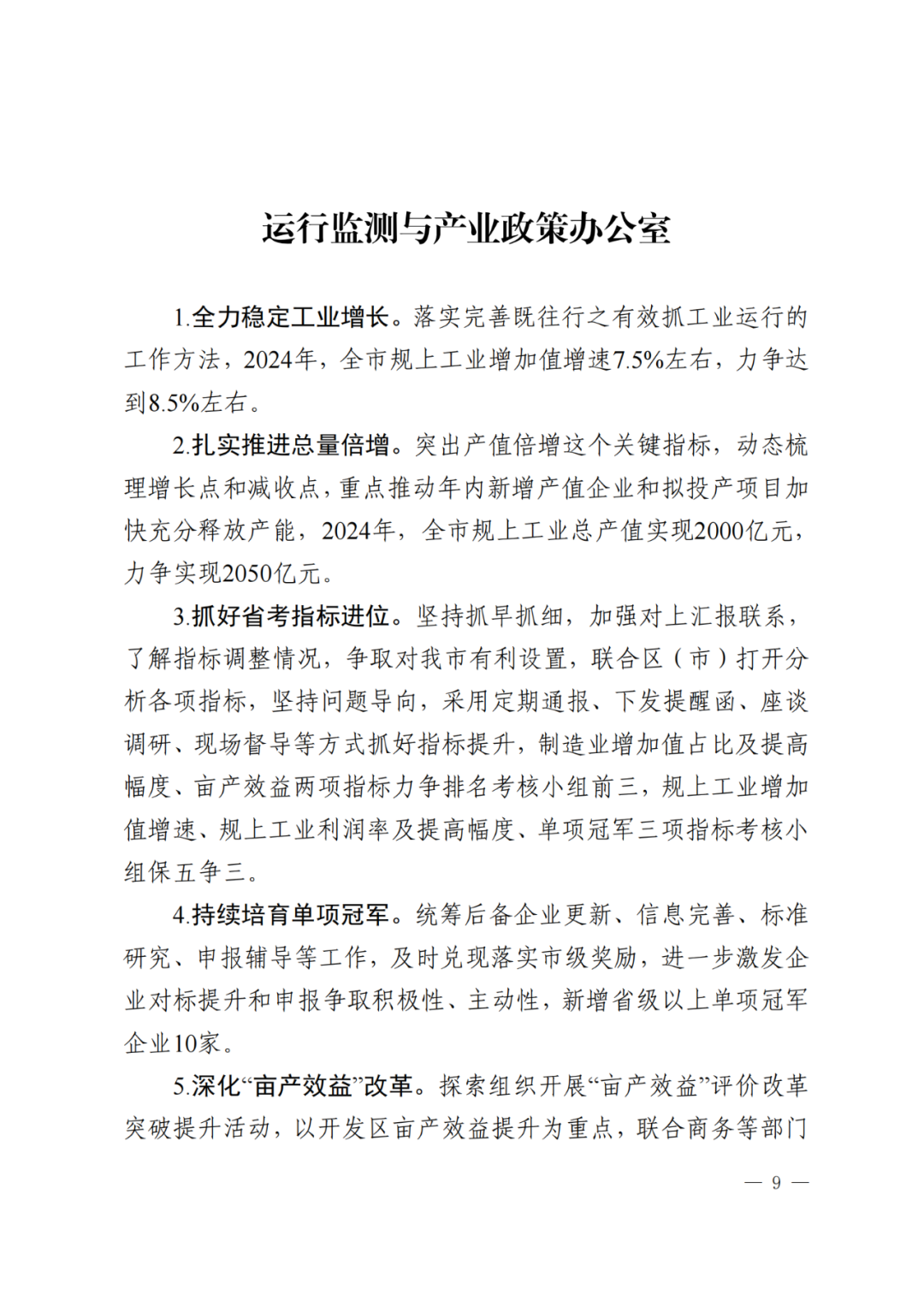 运行监测与产业政策办公室

1.全力稳定工业增长。落实完善既往行之有效抓工业运行的工作方法，2024年，全市规上工业增加值增速7.5%左右，力争达到8.5%左右。

2.扎实推进总量倍增。突出产值倍增这个关键指标，动态梳理增长点和减收点，重点推动年内新增产值企业和拟投产项目加快充分释放产能，2024年，全市规上工业总产值实现2000亿元，力争实现2050亿元。

3.抓好省考指标进位。坚持抓早抓细，加强对上汇报联系，了解指标调整情况，争取对我市有利设置，联合区（市）打开分析各项指标，坚持问题导向，采用定期通报、下发提醒函、座谈调研、现场督导等方式抓好指标提升，制造业增加值占比及提高幅度、亩产效益两项指标力争排名考核小组前三，规上工业增加值增速、规上工业利润率及提高幅度、单项冠军三项指标考核小组保五争三。

4.持续培育单项冠军。统筹后备企业更新、信息完善、标准研究、申报辅导等工作，及时兑现落实市级奖励，进一步激发企业对标提升和申报争取积极性、主动性，新增省级以上单项冠军企业10家。

5.深化“亩产效益”改革。探索组织开展“亩产效益”评价改革突破提升活动，以开发区亩产效益提升为重点，联合商务等部门

— 9 —